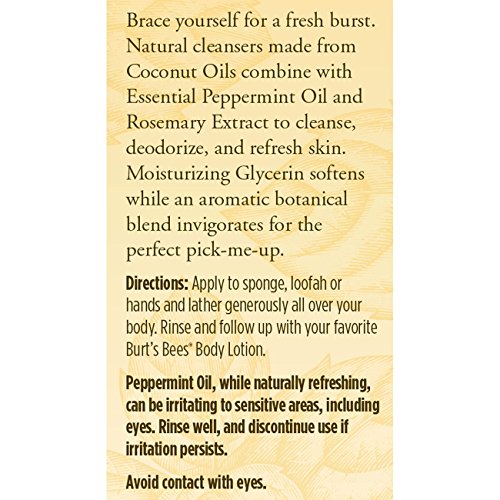 Brace yourself for a fresh burst. Natural cleansers made from Coconut Oils combine with Essential Peppermint Oil and Rosemary Extract to cleanse, deodorize, and refresh skin. Moisturizing Glycerin softens while an aromatic botanical blend invigorates for the perfect pick-me-up.

Directions: Apply to sponge, loofah or hands and lather generously all over your body. Rinse and follow up with your favorite Burt's Bees® Body Lotion.

Peppermint Oil, while naturally refreshing, can be irritating to sensitive areas, including eyes. Rinse well, and discontinue use if irritation persists.

Avoid contact with eyes.